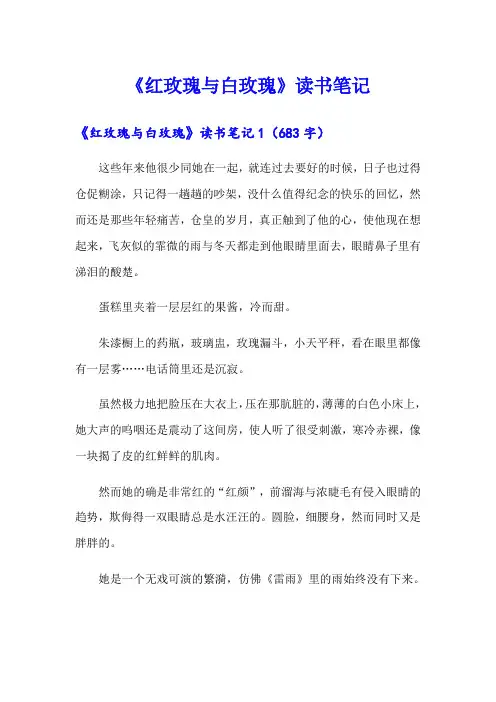 《红玫瑰与白玫瑰》读书笔记

《红玫瑰与白玫瑰》读书笔记 1（683 字）

这些年来他很少同她在一起，就连过去要好的时候，日子也过得仓促糊涂，只记得一趟趟的吵架，没什么值得纪念的快乐的回忆，然而还是那些年轻痛苦，仓皇的岁月，真正触到了他的心，使他现在想起来，飞灰似的霏微的雨与冬天都走到他眼睛里面去，眼睛鼻子里有涕泪的酸楚。

蛋糕里夹着一层层红的果酱，冷而甜。

朱漆橱上的药瓶，玻璃盅，玫瑰漏斗，小天平秤，看在眼里都像有一层雾……电话筒里还是沉寂。

虽然极力地把脸压在大衣上，压在那肮脏的，薄薄的白色小床上，她大声的呜咽还是震动了这间房，使人听了很受刺激，寒冷赤裸，像一块揭了皮的红鲜鲜的肌肉。

然而她的确是非常红的“红颜”，前溜海与浓睫毛有侵入眼睛的趋势，欺侮得一双眼睛总是水汪汪的。圆脸，细腰身，然而同时又是胖胖的。

她是一个无戏可演的繁漪，仿佛《雷雨》里的雨始终没有下来。